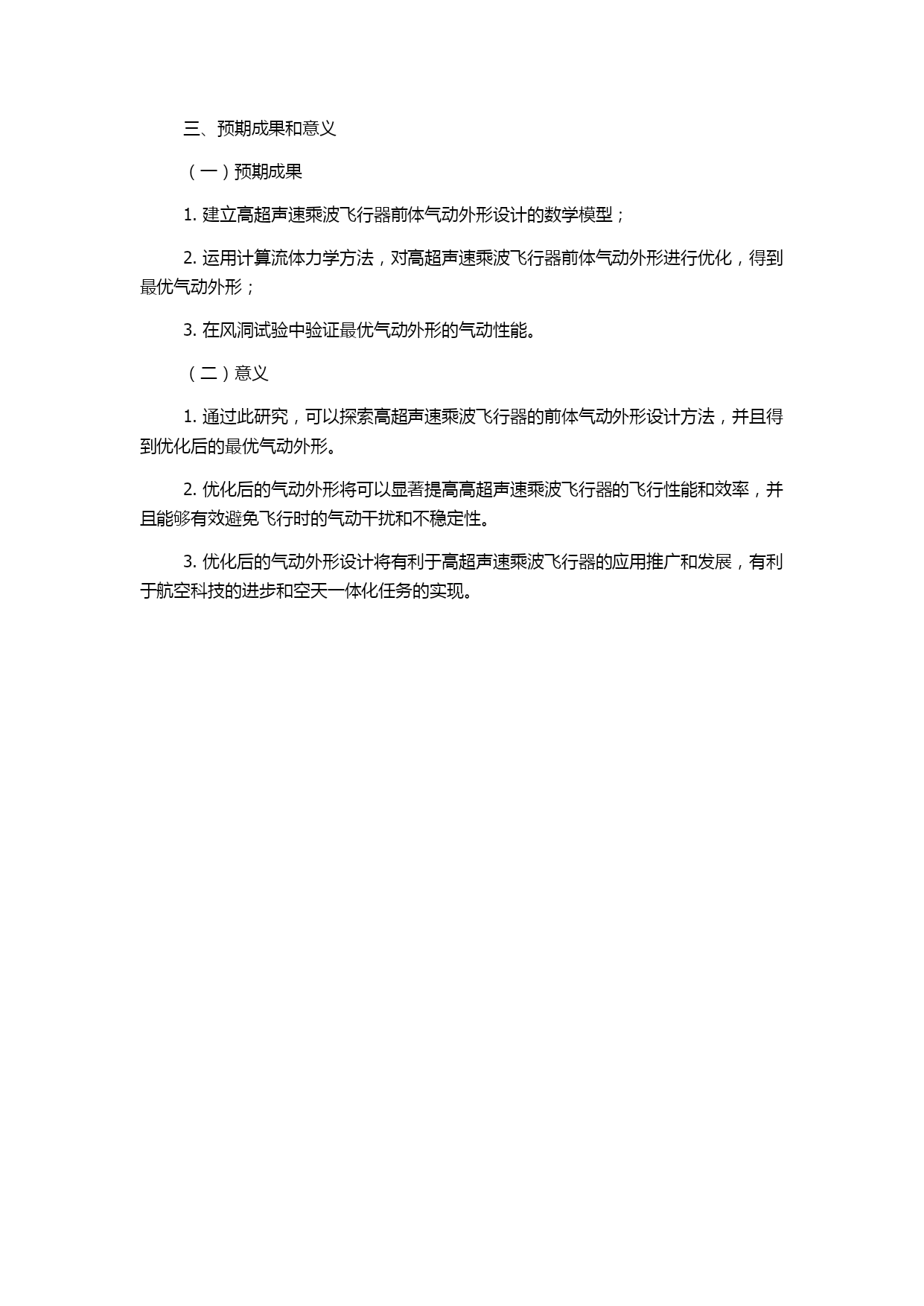 三、预期成果和意义

（一）预期成果

1. 建立高超声速乘波飞行器前体气动外形设计的数学模型；

2. 运用计算流体力学方法，对高超声速乘波飞行器前体气动外形进行优化，得到最优气动外形；

3. 在风洞试验中验证最优气动外形的气动性能。

（二）意义

1. 通过此研究，可以探索高超声速乘波飞行器的前体气动外形设计方法，并且得到优化后的最优气动外形。

2. 优化后的气动外形将可以显著提高高超声速乘波飞行器的飞行性能和效率，并且能够有效避免飞行时的气动干扰和不稳定性。

3. 优化后的气动外形设计将有利于高超声速乘波飞行器的应用推广和发展，有利于航空科技的进步和空天一体化任务的实现。